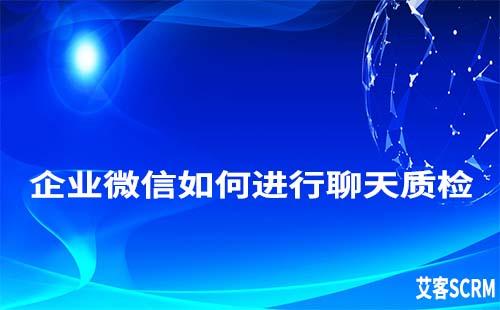 企业微信如何进行聊天质检

艾客SCRM